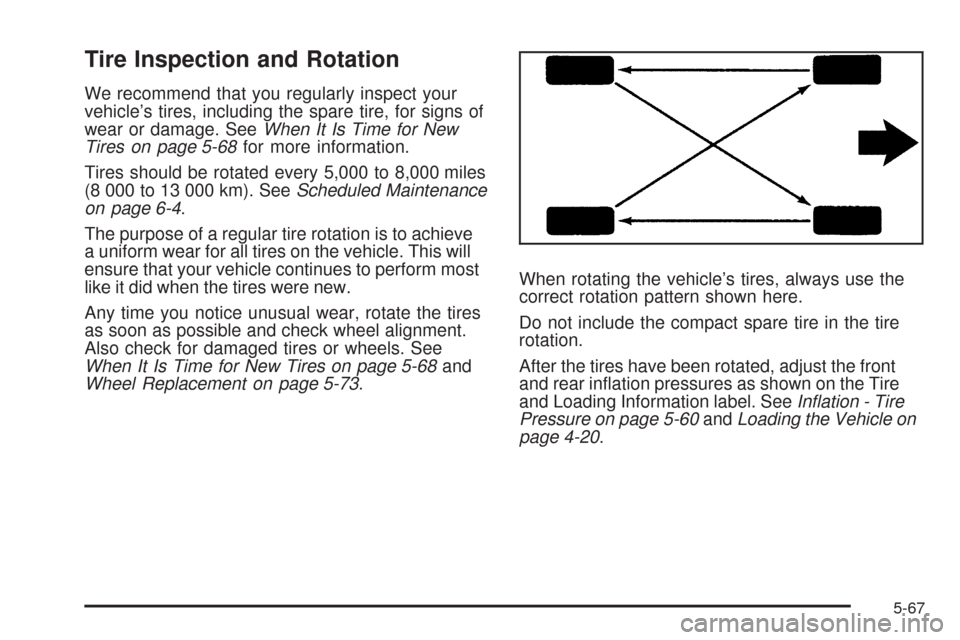 Tire Inspection and Rotation

We recommend that you regularly inspect your vehicle's tires, including the spare tire, for signs of wear or damage. See When It Is Time for New Tires on page 5-68 for more information.

Tires should be rotated every 5,000 to 8,000 miles (8 000 to 13 000 km). See Scheduled Maintenance on page 6-4.

The purpose of a regular tire rotation is to achieve a uniform wear for all tires on the vehicle. This will ensure that your vehicle continues to perform most like it did when the tires were new.

Any time you notice unusual wear, rotate the tires as soon as possible and check wheel alignment. Also check for damaged tires or wheels. See When It Is Time for New Tires on page 5-68 and Wheel Replacement on page 5-73.

When rotating the vehicle's tires, always use the correct rotation pattern shown here.

Do not include the compact spare tire in the tire rotation.

After the tires have been rotated, adjust the front and rear inflation pressures as shown on the Tire and Loading Information label. See Inflation - Tire Pressure on page 5-60 and Loading the Vehicle on page 4-20.

5-67

carmanualsonline.info